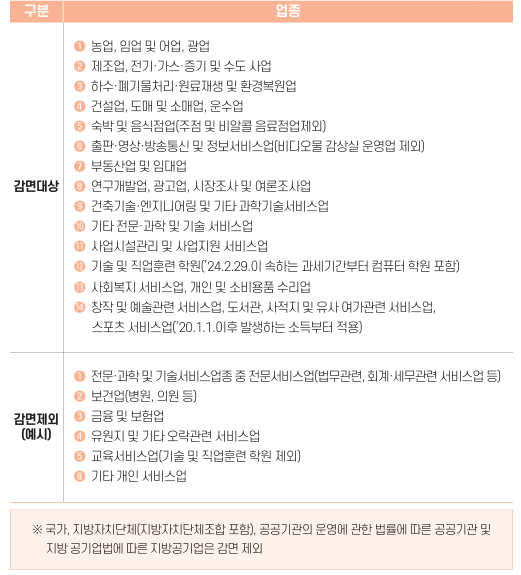 | 구분 | 업종 |
|---|---|
| 감면대상 | ❶ 농업, 임업 및 어업, 광업<br>❷ 제조업, 전기·가스·증기 및 수도 사업<br>❸ 하수·폐기물처리·원료재생 및 환경복원업<br>❹ 건설업, 도매 및 소매업, 운수업<br>❺ 숙박 및 음식점업(주점 및 비알콜 음료점업제외)<br>❻ 출판·영상·방송통신 및 정보서비스업(비디오물 감상실 운영업 제외)<br>❼ 부동산업 및 임대업<br>❽ 연구개발업, 광고업, 시장조사 및 여론조사업<br>❾ 건축기술·엔지니어링 및 기타 과학기술서비스업<br>❿ 기타 전문·과학 및 기술 서비스업<br>⓫ 사업시설관리 및 사업지원 서비스업<br>⓬ 기술 및 직업훈련 학원('24.2.29.이 속하는 과세기간부터 컴퓨터 학원 포함)<br>⓭ 사회복지 서비스업, 개인 및 소비용품 수리업<br>⓮ 창작 및 예술관련 서비스업, 도서관, 사적지 및 유사 여가관련 서비스업, 스포츠 서비스업('20.1.1.이후 발생하는 소득부터 적용) |
| 감면제외 (예시) | ❶ 전문·과학 및 기술서비스업종 중 전문서비스업(법무관련, 회계·세무관련 서비스업 등)<br>❷ 보건업(병원, 의원 등)<br>❸ 금융 및 보험업<br>❹ 유원지 및 기타 오락관련 서비스업<br>❺ 교육서비스업(기술 및 직업훈련 학원 제외)<br>❻ 기타 개인 서비스업 |

※ 국가, 지방자치단체(지방자치단체조합 포함), 공공기관의 운영에 관한 법률에 따른 공공기관 및 지방 공기업법에 따른 지방공기업은 감면 제외